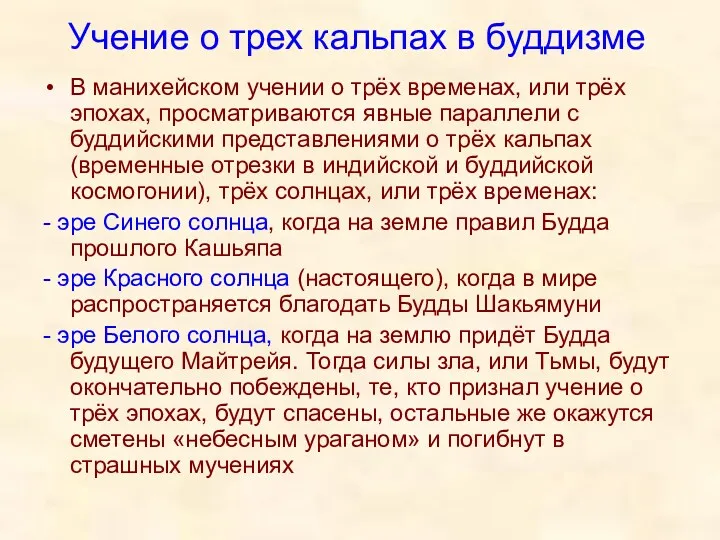 Учение о трех кальпах в буддизме

• В манихейском учении о трёх временах, или трёх эпохах, просматриваются явные параллели с буддийскими представлениями о трёх кальпах (временные отрезки в индийской и буддийской космогонии), трёх солнцах, или трёх временах:

- эре Синего солнца, когда на земле правил Будда прошлого Кашьяпа

- эре Красного солнца (настоящего), когда в мире распространяется благодать Будды Шакьямуни

- эре Белого солнца, когда на землю придёт Будда будущего Майтрейя. Тогда силы зла, или Тьмы, будут окончательно побеждены, те, кто признал учение о трёх эпохах, будут спасены, остальные же окажутся сметены «небесным ураганом» и погибнут в страшных мучениях